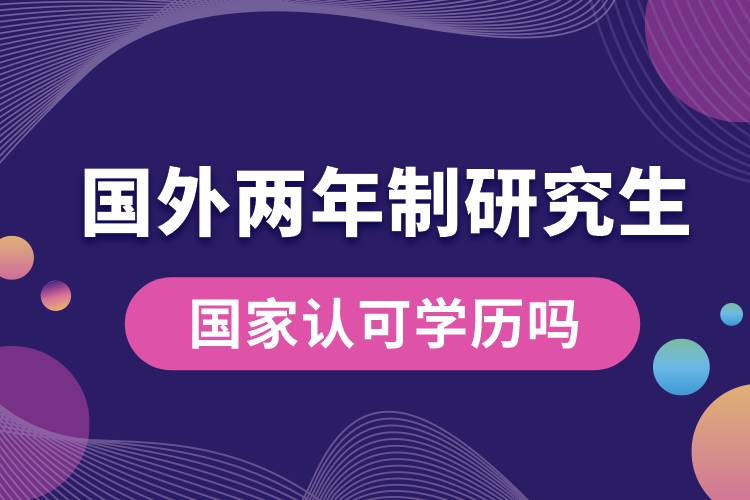 国外两年制研究生

国家认可学历吗